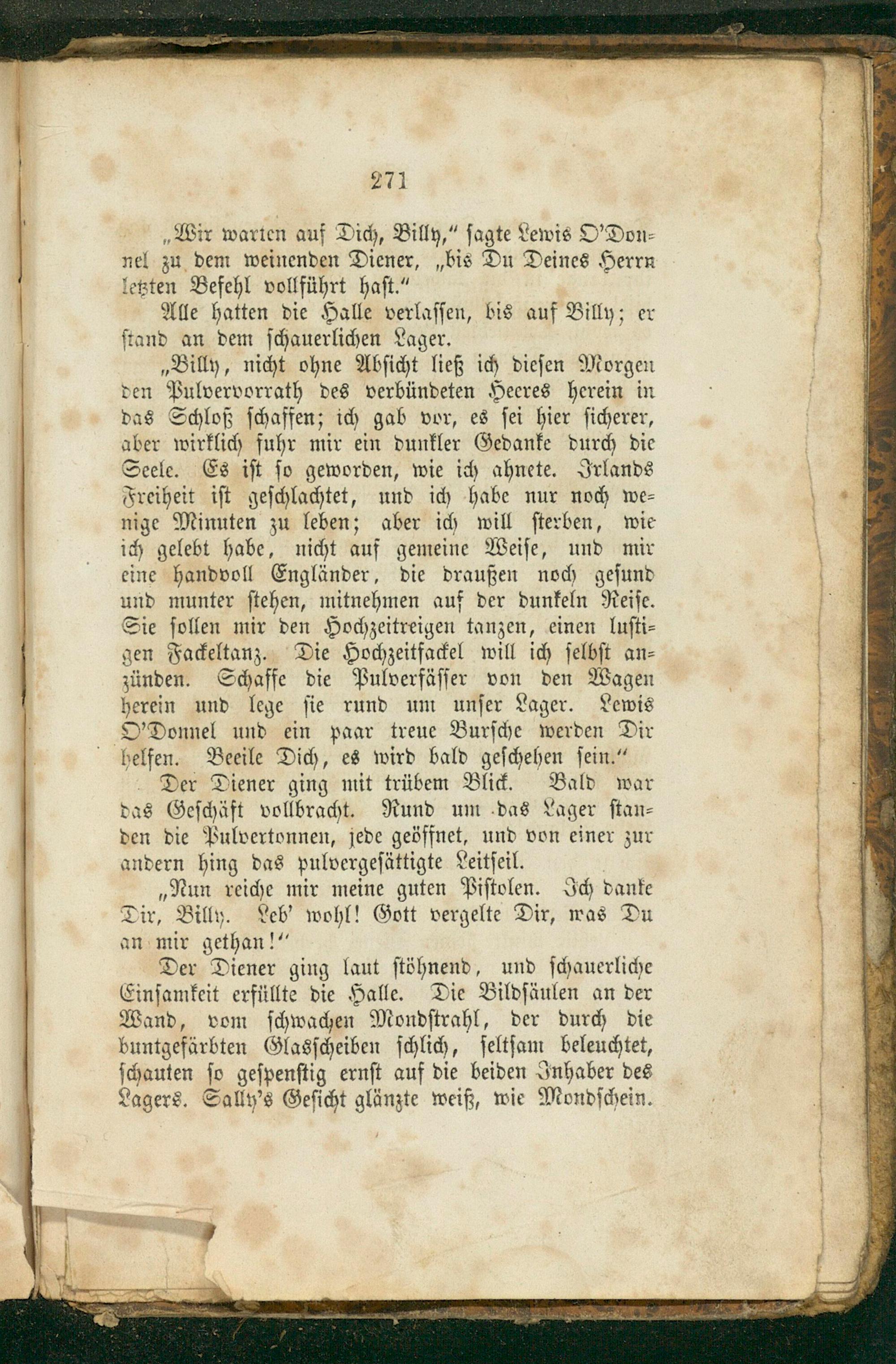 271

„Wir warten auf Dich, Billy," sagte Lewis O'Donnel zu dem weinenden Diener, „bis Du Deines Herrn letzten Befehl vollführt hast."

Alle hatten die Halle verlassen, bis auf Billy; er stand an dem schauerlichen Lager.

„Billy, nicht ohne Absicht ließ ich diesen Morgen den Pulvervorrath des verbündeten Heeres herein in das Schloß schaffen; ich gab vor, es sei hier sicherer, aber wirklich fuhr mir ein dunkler Gedanke durch die Seele. Es ist so geworden, wie ich ahnete. Irlands Freiheit ist geschlachtet, und ich habe nur noch wenige Minuten zu leben; aber ich will sterben, wie ich gelebt habe, nicht auf gemeine Weise, und mir eine handvoll Engländer, die draußen noch gesund und munter stehen, mitnehmen auf der dunkeln Reise. Sie sollen mir den Hochzeitreigen tanzen, einen lustigen Fackeltanz. Die Hochzeitfackel will ich selbst anzünden. Schaffe die Pulverfässer von den Wagen herein und lege sie rund um unser Lager. Lewis O'Donnel und ein paar treue Bursche werden Dir helfen. Beeile Dich, es wird bald geschehen sein."

Der Diener ging mit trübem Blick. Bald war das Geschäft vollbracht. Rund um das Lager standen die Pulvertonnen, jede geöffnet, und von einer zur andern hing das pulvergesättigte Leitseil.

„Nun reiche mir meine guten Pistolen. Ich danke Dir, Billy. Leb' wohl! Gott vergelte Dir, was Du an mir gethan!"

Der Diener ging laut stöhnend, und schauerliche Einsamkeit erfüllte die Halle. Die Bildsäulen an der Wand, vom schwachen Mondstrahl, der durch die buntgefärbten Glasscheiben schlich, seltsam beleuchtet, schauten so gespenstig ernst auf die beiden Inhaber des Lagers. Sally's Gesicht glänzte weiß, wie Mondschein.